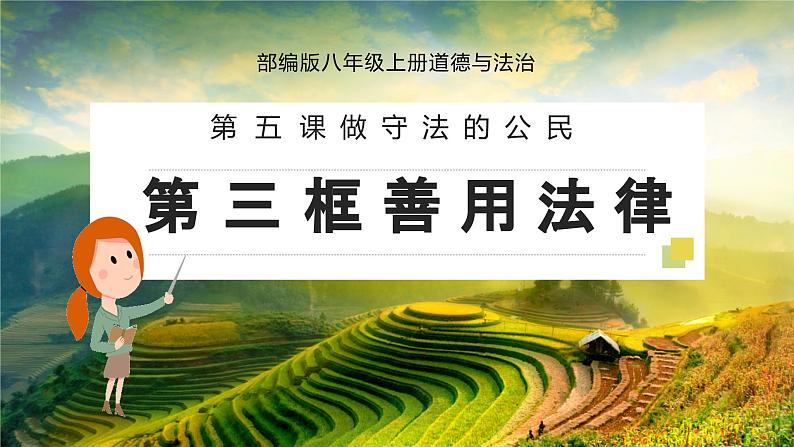 部编版八年级上册道德与法治

第五课做守法的公民

第三框善用法律